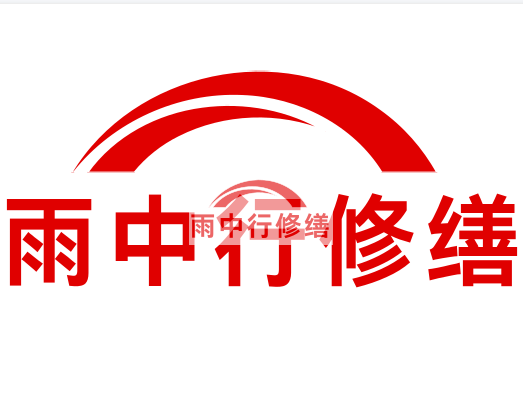 雨中行修缮

雨中行修缮